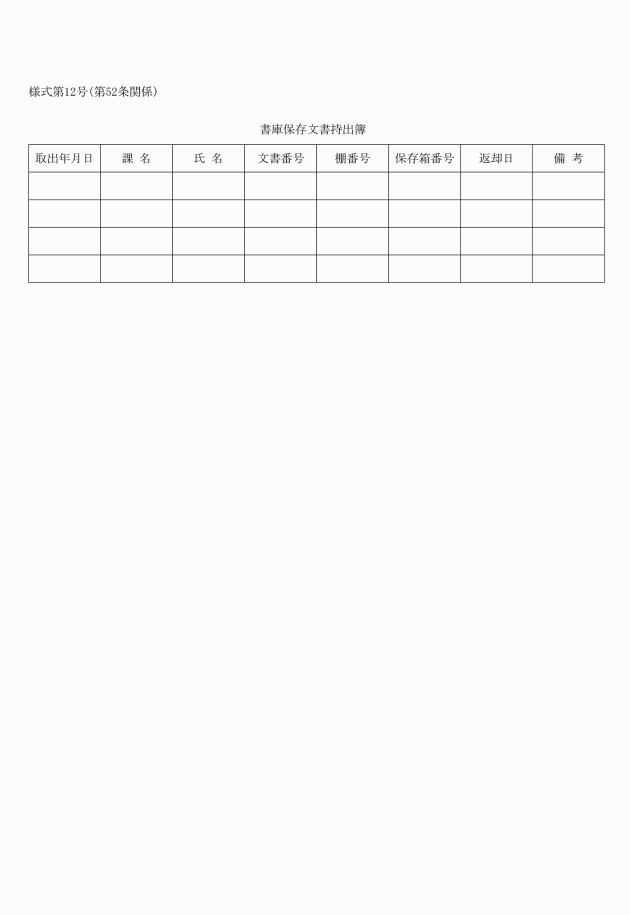 様式第12号（第52条関係）

書庫保存文書持出簿

| 取出年月日 | 課 名 | 氏 名 | 文書番号 | 棚番号 | 保存箱番号 | 返却日 | 備 考 |
|---|---|---|---|---|---|---|---|
| | | | | | | | |
| | | | | | | | |
| | | | | | | | |
| | | | | | | | |